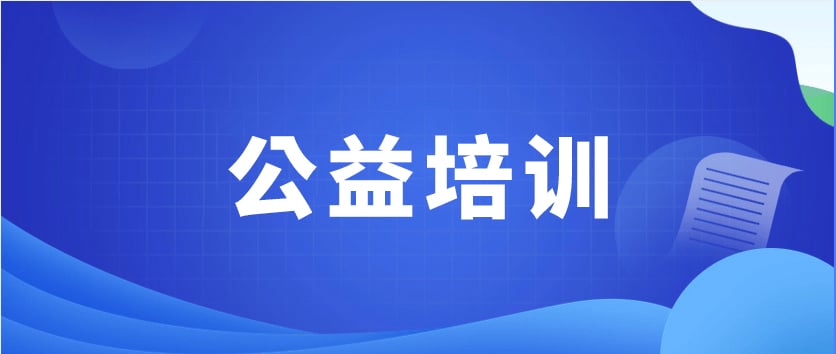 公益培训